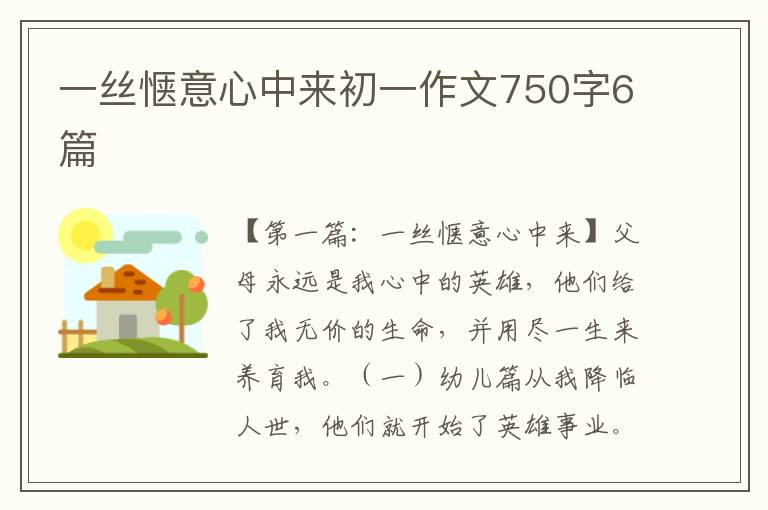 一丝惬意心中来初一作文750字6篇

【第一篇：一丝惬意心中来】父母永远是我心中的英雄，他们给了我无价的生命，并用尽一生来养育我。（一）幼儿篇从我降临人世，他们就开始了英雄事业。